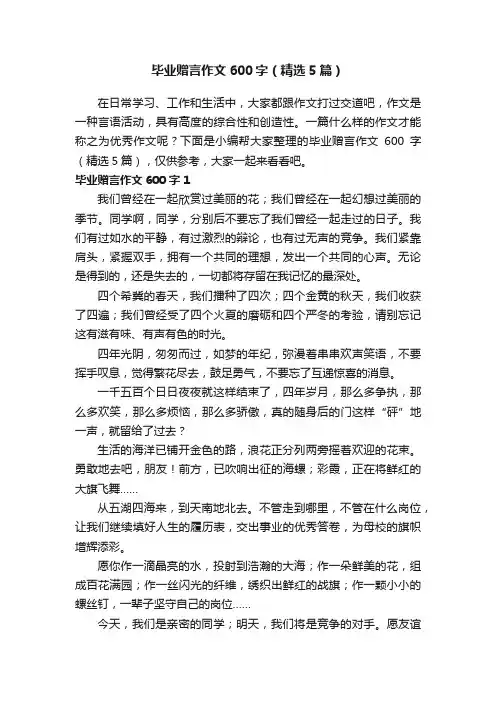 毕业赠言作文 600 字（精选 5 篇）

在日常学习、工作和生活中，大家都跟作文打过交道吧，作文是一种言语活动，具有高度的综合性和创造性。一篇什么样的作文才能称之为优秀作文呢？下面是小编帮大家整理的毕业赠言作文 600 字（精选 5 篇），仅供参考，大家一起来看看吧。

毕业赠言作文 600 字 1

我们曾经在一起欣赏过美丽的花；我们曾经在一起幻想过美丽的季节。同学啊，同学，分别后不要忘了我们曾经一起走过的日子。我们有过如水的平静，有过激烈的辩论，也有过无声的竞争。我们紧靠肩头，紧握双手，拥有一个共同的理想，发出一个共同的心声。无论是得到的，还是失去的，一切都将存留在我记忆的最深处。

四个希冀的春天，我们播种了四次；四个金黄的秋天，我们收获了四遍；我们曾经受了四个火夏的磨砺和四个严冬的考验，请别忘记这有滋有味、有声有色的时光。

四年光阴，匆匆而过，如梦的年纪，弥漫着串串欢声笑语，不要挥手叹息，觉得繁花尽去，鼓足勇气，不要忘了互递惊喜的消息。

一千五百个日日夜夜就这样结束了，四年岁月，那么多争执，那么多欢笑，那么多烦恼，那么多骄傲，真的随身后的门这样“砰”地一声，就留给了过去？

生活的海洋已铺开金色的路，浪花正分列两旁摇着欢迎的花束。勇敢地去吧，朋友！前方，已吹响出征的海螺；彩霞，正在将鲜红的大旗飞舞……

从五湖四海来，到天南地北去。不管走到哪里，不管在什么岗位，让我们继续填好人生的履历表，交出事业的优秀答卷，为母校的旗帜增辉添彩。

愿你作一滴晶亮的水，投射到浩瀚的大海；作一朵鲜美的花，组成百花满园；作一丝闪光的纤维，绣织出鲜红的战旗；作一颗小小的螺丝钉，一辈子坚守自己的岗位……

今天，我们是亲密的同学；明天，我们将是竞争的对手。愿友谊